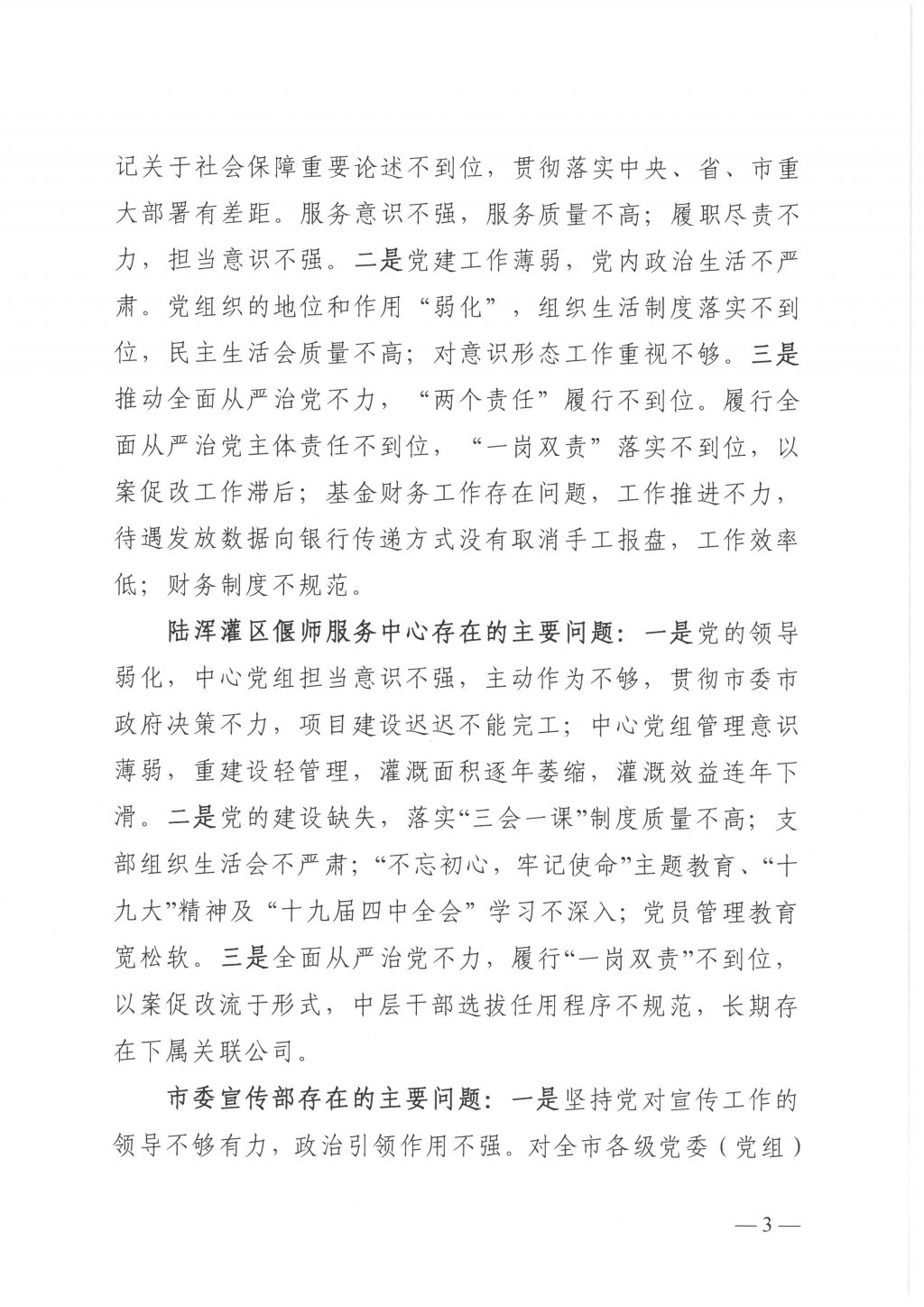 记关于社会保障重要论述不到位，贯彻落实中央、省、市重大部署有差距。服务意识不强，服务质量不高；履职尽责不力，担当意识不强。二是党建工作薄弱，党内政治生活不严肃。党组织的地位和作用“弱化”，组织生活制度落实不到位，民主生活会质量不高；对意识形态工作重视不够。三是推动全面从严治党不力，“两个责任”履行不到位。履行全面从严治党主体责任不到位，“一岗双责”落实不到位，以案促改工作滞后；基金财务工作存在问题，工作推进不力，待遇发放数据向银行传递方式没有取消手工报盘，工作效率低；财务制度不规范。

陆浑灌区偃师服务中心存在的主要问题：一是党的领导弱化，中心党组担当意识不强，主动作为不够，贯彻市委市政府决策不力，项目建设迟迟不能完工；中心党组管理意识薄弱，重建设轻管理，灌溉面积逐年萎缩，灌溉效益连年下滑。二是党的建设缺失，落实“三会一课”制度质量不高；支部组织生活会不严肃；“不忘初心，牢记使命”主题教育、“十九大”精神及“十九届四中全会”学习不深入；党员管理教育宽松软。三是全面从严治党不力，履行“一岗双责”不到位，以案促改流于形式，中层干部选拔任用程序不规范，长期存在下属关联公司。

市委宣传部存在的主要问题：一是坚持党对宣传工作的领导不够有力，政治引领作用不强。对全市各级党委（党组）

—3—